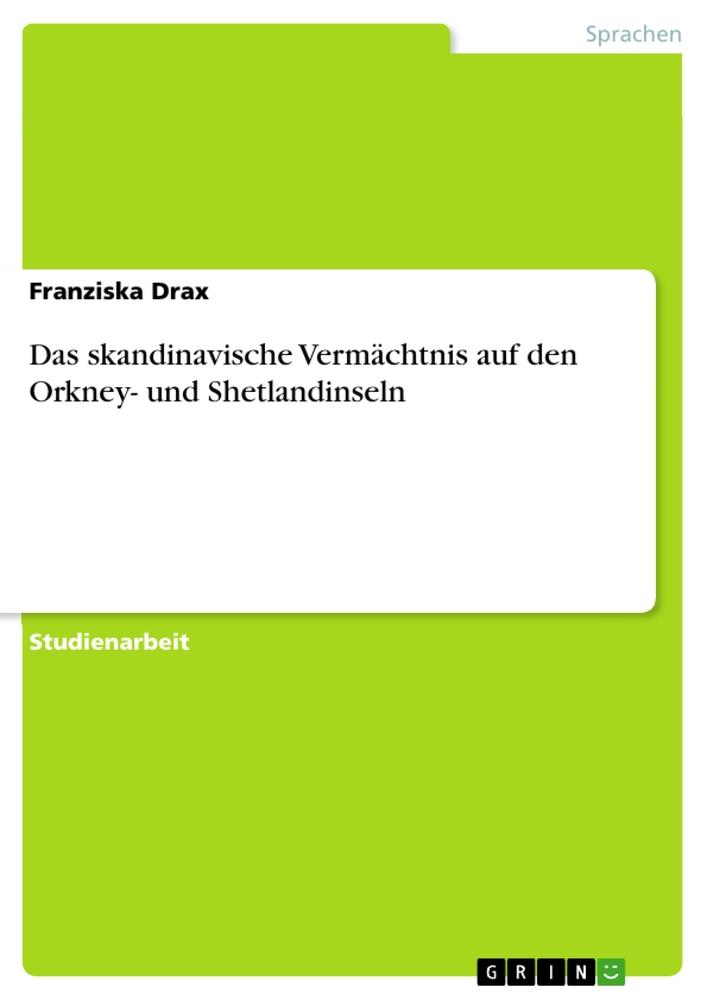 Sprachen

Franziska Drax

Das skandinavische Vermächtnis auf den Orkney- und Shetlandinseln

Studienarbeit

GRIN